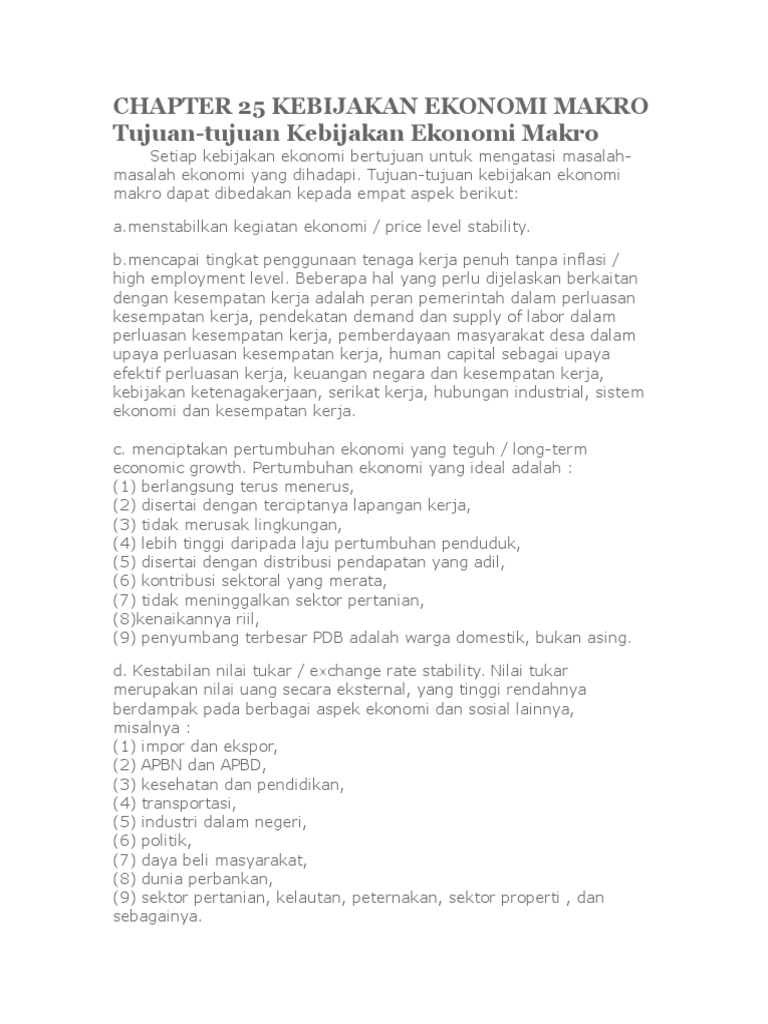 CHAPTER 25 KEBIJAKAN EKONOMI MAKRO
Tujuan-tujuan Kebijakan Ekonomi Makro

Setiap kebijakan ekonomi bertujuan untuk mengatasi masalah-masalah ekonomi yang dihadapi. Tujuan-tujuan kebijakan ekonomi makro dapat dibedakan kepada empat aspek berikut:

a.menstabilkan kegiatan ekonomi / price level stability.

b.mencapai tingkat penggunaan tenaga kerja penuh tanpa inflasi / high employment level. Beberapa hal yang perlu dijelaskan berkaitan dengan kesempatan kerja adalah peran pemerintah dalam perluasan kesempatan kerja, pendekatan demand dan supply of labor dalam perluasan kesempatan kerja, pemberdayaan masyarakat desa dalam upaya perluasan kesempatan kerja, human capital sebagai upaya efektif perluasan kerja, keuangan negara dan kesempatan kerja, kebijakan ketenagakerjaan, serikat kerja, hubungan industrial, sistem ekonomi dan kesempatan kerja.

c. menciptakan pertumbuhan ekonomi yang teguh / long-term economic growth. Pertumbuhan ekonomi yang ideal adalah :
(1) berlangsung terus menerus,
(2) disertai dengan terciptanya lapangan kerja,
(3) tidak merusak lingkungan,
(4) lebih tinggi daripada laju pertumbuhan penduduk,
(5) disertai dengan distribusi pendapatan yang adil,
(6) kontribusi sektoral yang merata,
(7) tidak meninggalkan sektor pertanian,
(8)kenaikannya riil,
(9) penyumbang terbesar PDB adalah warga domestik, bukan asing.

d. Kestabilan nilai tukar / exchange rate stability. Nilai tukar merupakan nilai uang secara eksternal, yang tinggi rendahnya berdampak pada berbagai aspek ekonomi dan sosial lainnya, misalnya :
(1) impor dan ekspor,
(2) APBN dan APBD,
(3) kesehatan dan pendidikan,
(4) transportasi,
(5) industri dalam negeri,
(6) politik,
(7) daya beli masyarakat,
(8) dunia perbankan,
(9) sektor pertanian, kelautan, peternakan, sektor properti , dan sebagainya.